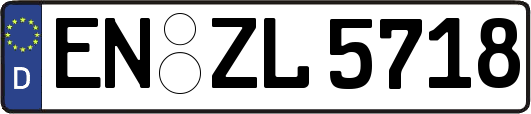 D
EN ZL 5718